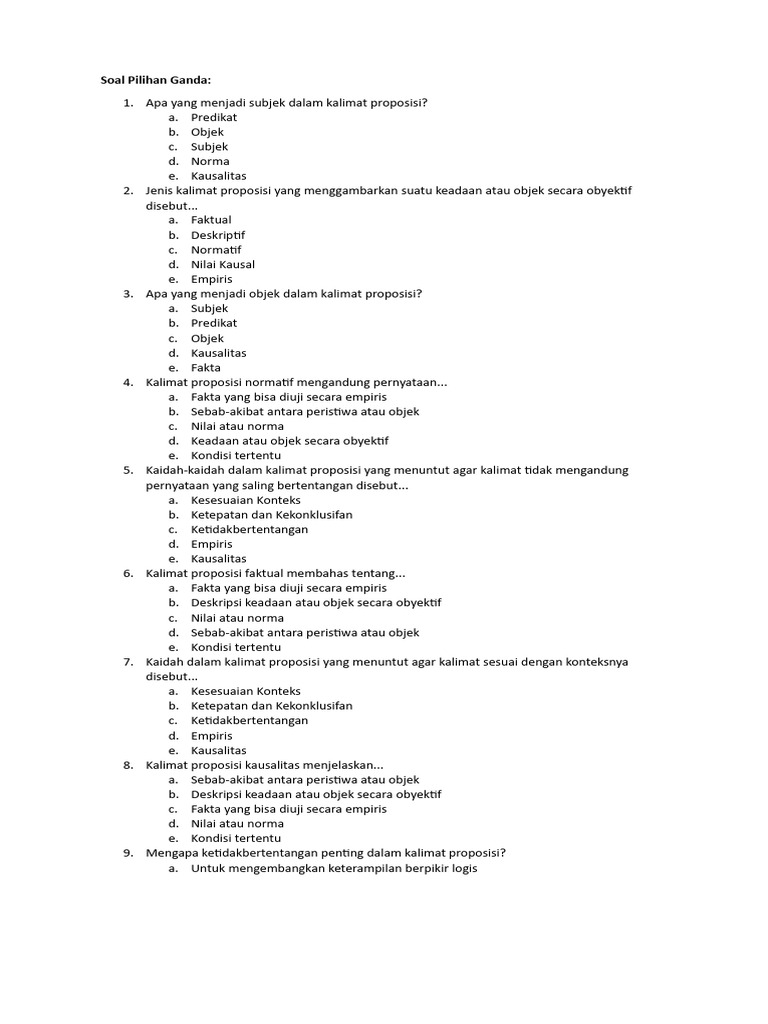 Soal Pilihan Ganda:

1. Apa yang menjadi subjek dalam kalimat proposisi?
a. Predikat
b. Objek
c. Subjek
d. Norma
e. Kausalitas
2. Jenis kalimat proposisi yang menggambarkan suatu keadaan atau objek secara obyektif disebut...
a. Faktual
b. Deskriptif
c. Normatif
d. Nilai Kausal
e. Empiris
3. Apa yang menjadi objek dalam kalimat proposisi?
a. Subjek
b. Predikat
c. Objek
d. Kausalitas
e. Fakta
4. Kalimat proposisi normatif mengandung pernyataan...
a. Fakta yang bisa diuji secara empiris
b. Sebab-akibat antara peristiwa atau objek
c. Nilai atau norma
d. Keadaan atau objek secara obyektif
e. Kondisi tertentu
5. Kaidah-kaidah dalam kalimat proposisi yang menuntut agar kalimat tidak mengandung pernyataan yang saling bertentangan disebut...
a. Kesesuaian Konteks
b. Ketepatan dan Kekonklusifan
c. Ketidakbertentangan
d. Empiris
e. Kausalitas
6. Kalimat proposisi faktual membahas tentang...
a. Fakta yang bisa diuji secara empiris
b. Deskripsi keadaan atau objek secara obyektif
c. Nilai atau norma
d. Sebab-akibat antara peristiwa atau objek
e. Kondisi tertentu
7. Kaidah dalam kalimat proposisi yang menuntut agar kalimat sesuai dengan konteksnya disebut...
a. Kesesuaian Konteks
b. Ketepatan dan Kekonklusifan
c. Ketidakbertentangan
d. Empiris
e. Kausalitas
8. Kalimat proposisi kausalitas menjelaskan...
a. Sebab-akibat antara peristiwa atau objek
b. Deskripsi keadaan atau objek secara obyektif
c. Fakta yang bisa diuji secara empiris
d. Nilai atau norma
e. Kondisi tertentu
9. Mengapa ketidakbertentangan penting dalam kalimat proposisi?
a. Untuk mengembangkan keterampilan berpikir logis